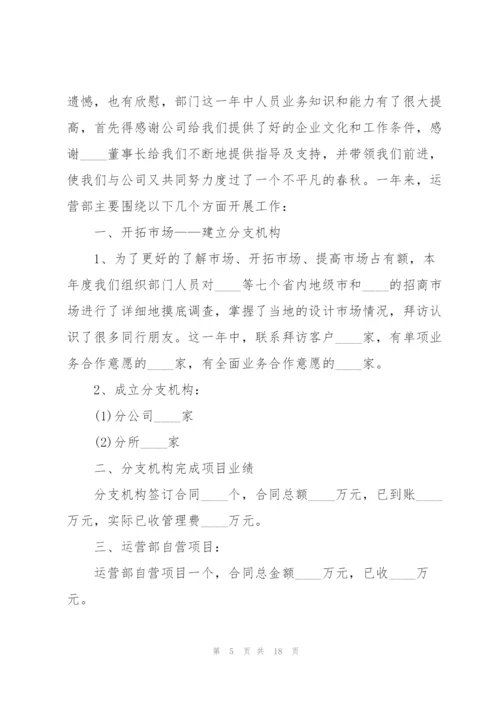 遗憾，也有欣慰，部门这一年中人员业务知识和能力有了很大提高，首先得感谢公司给我们提供了好的企业文化和工作条件，感谢____董事长给我们不断地提供指导及支持，并带领我们前进，使我们与公司又共同努力度过了一个不平凡的春秋。一年来，运营部主要围绕以下几个方面开展工作：

一、开拓市场——建立分支机构

1、为了更好的了解市场、开拓市场、提高市场占有额，本年度我们组织部门人员对____等七个省内地级市和____的招商市场进行了详细地摸底调查，掌握了当地的设计市场情况，拜访认识了很多同行朋友。这一年中，联系拜访客户____家，有单项业务合作意愿的____家，有全面业务合作意愿的____家。

2、成立分支机构：

(1)分公司____家

(2)分所____家

二、分支机构完成项目业绩

分支机构签订合同____个，合同总额____万元，已到账____万元，实际已收管理费____万元。

三、运营部自营项目：

运营部自营项目一个，合同总金额____万元，已收____万元。

第 5 页 共 18 页